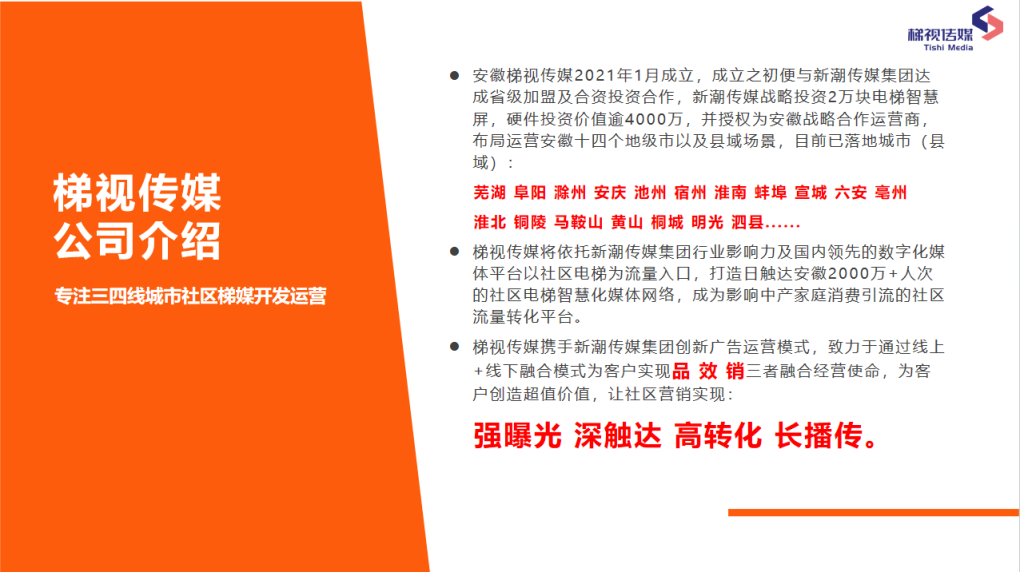 梯视传媒
Tishi Media

梯视传媒
公司介绍

专注三四线城市社区梯媒开发运营

• 安徽梯视传媒2021年1月成立，成立之初便与新潮传媒集团达成省级加盟及合资投资合作，新潮传媒战略投资2万块电梯智慧屏，硬件投资价值逾4000万，并授权为安徽战略合作运营商，布局运营安徽十四个地级市以及县域场景，目前已落地城市（县域）：

芜湖 阜阳 滁州 安庆 池州 宿州 淮南 蚌埠 宣城 六安 亳州
淮北 铜陵 马鞍山 黄山 桐城 明光 泗县......

• 梯视传媒将依托新潮传媒集团行业影响力及国内领先的数字化媒体平台以社区电梯为流量入口，打造日触达安徽2000万+人次的社区电梯智慧化媒体网络，成为影响中产家庭消费引流的社区流量转化平台。

• 梯视传媒携手新潮传媒集团创新广告运营模式，致力于通过线上+线下融合模式为客户实现品 效 销三者融合经营使命，为客户创造超值价值，让社区营销实现：

强曝光 深触达 高转化 长播传。